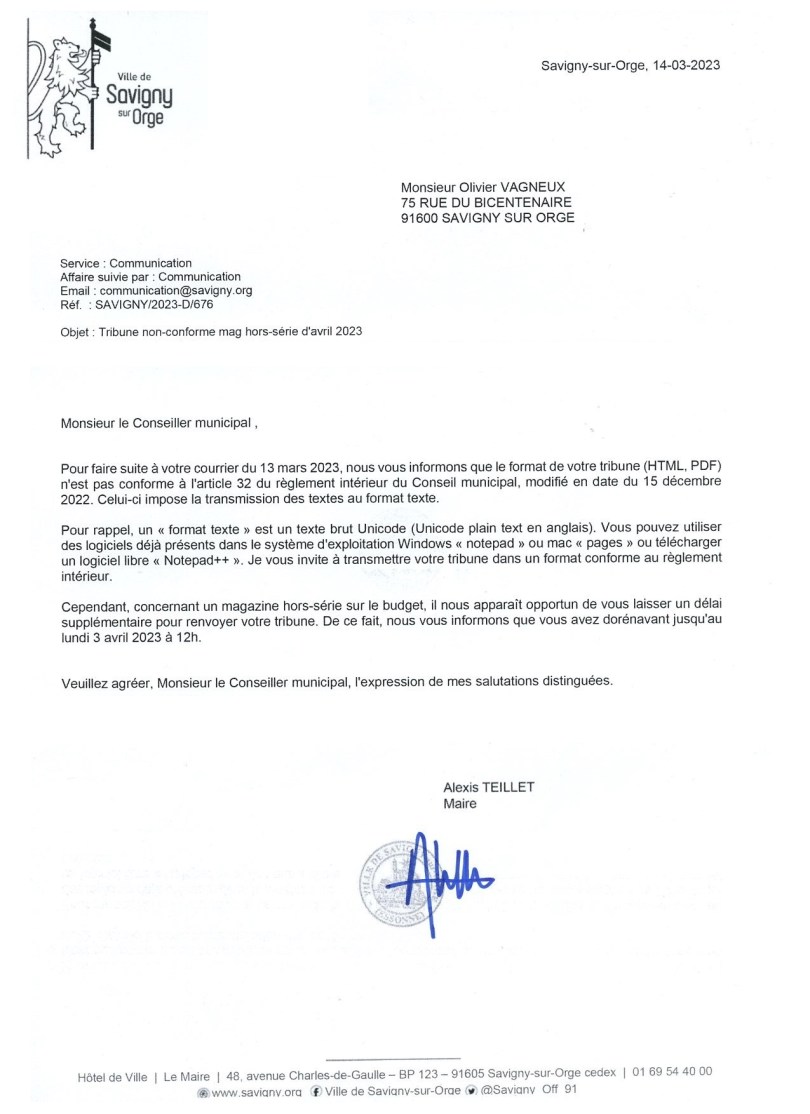 Ville de
Savigny
sur Orge

Savigny-sur-Orge, 14-03-2023

Monsieur Olivier VAGNEUX
75 RUE DU BICENTENAIRE
91600 SAVIGNY SUR ORGE

Service : Communication
Affaire suivie par : Communication
Email : communication@savigny.org
Réf. : SAVIGNY/2023-D/676

Objet : Tribune non-conforme mag hors-série d'avril 2023

Monsieur le Conseiller municipal ,

Pour faire suite à votre courrier du 13 mars 2023, nous vous informons que le format de votre tribune (HTML, PDF) n'est pas conforme à l'article 32 du règlement intérieur du Conseil municipal, modifié en date du 15 décembre 2022. Celui-ci impose la transmission des textes au format texte.

Pour rappel, un « format texte » est un texte brut Unicode (Unicode plain text en anglais). Vous pouvez utiliser des logiciels déjà présents dans le système d'exploitation Windows « notepad » ou mac « pages » ou télécharger un logiciel libre « Notepad++ ». Je vous invite à transmettre votre tribune dans un format conforme au règlement intérieur.

Cependant, concernant un magazine hors-série sur le budget, il nous apparaît opportun de vous laisser un délai supplémentaire pour renvoyer votre tribune. De ce fait, nous vous informons que vous avez dorénavant jusqu'au lundi 3 avril 2023 à 12h.

Veuillez agréer, Monsieur le Conseiller municipal, l'expression de mes salutations distinguées.

Alexis TEILLET
Maire

VILLE DE SAVIGNY
(ESSONNE)

Hôtel de Ville | Le Maire | 48, avenue Charles-de-Gaulle – BP 123 – 91605 Savigny-sur-Orge cedex | 01 69 54 40 00
www.savigny.org Ville de Savigny-sur-Orge @Savigny Off 91